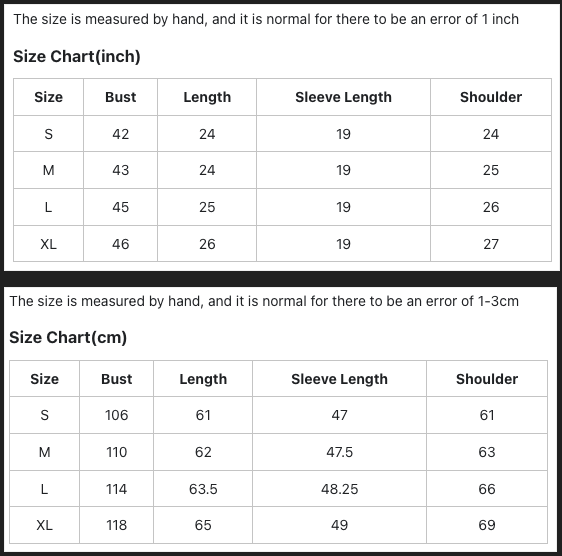 The size is measured by hand, and it is normal for there to be an error of 1 inch

Size Chart(inch)

| Size | Bust | Length | Sleeve Length | Shoulder |
|---|---|---|---|---|
| S | 42 | 24 | 19 | 24 |
| M | 43 | 24 | 19 | 25 |
| L | 45 | 25 | 19 | 26 |
| XL | 46 | 26 | 19 | 27 |

The size is measured by hand, and it is normal for there to be an error of 1-3cm

Size Chart(cm)

| Size | Bust | Length | Sleeve Length | Shoulder |
|---|---|---|---|---|
| S | 106 | 61 | 47 | 61 |
| M | 110 | 62 | 47.5 | 63 |
| L | 114 | 63.5 | 48.25 | 66 |
| XL | 118 | 65 | 49 | 69 |